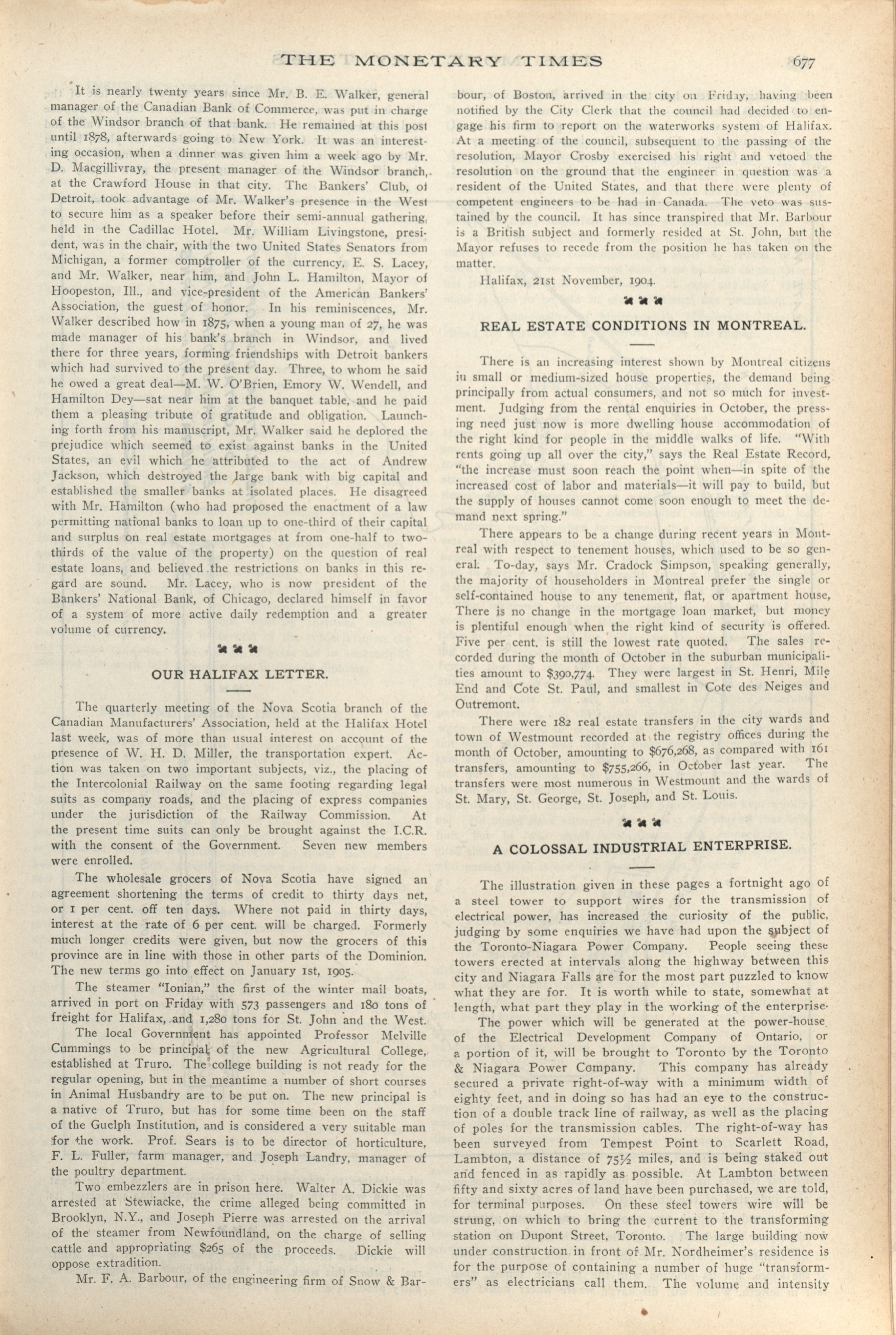 THE MONETARY TIMES 677

It is nearly twenty years since Mr. B. E. Walker, general manager of the Canadian Bank of Commerce, was put in charge of the Windsor branch of that bank. He remained at this post until 1878, afterwards going to New York. It was an interesting occasion, when a dinner was given him a week ago by Mr. D. Macgillivray, the present manager of the Windsor branch, at the Crawford House in that city. The Bankers' Club, of Detroit, took advantage of Mr. Walker's presence in the West to secure him as a speaker before their semi-annual gathering, held in the Cadillac Hotel. Mr. William Livingstone, president, was in the chair, with the two United States Senators from Michigan, a former comptroller of the currency, E. S. Lacey, and Mr. Walker, near him, and John L. Hamilton, Mayor of Hoopeston, Ill., and vice-president of the American Bankers' Association, the guest of honor. In his reminiscences, Mr. Walker described how in 1875, when a young man of 27, he was made manager of his bank's branch in Windsor, and lived there for three years, forming friendships with Detroit bankers which had survived to the present day. Three, to whom he said he owed a great deal—M. W. O'Brien, Emory W. Wendell, and Hamilton Dey—sat near him at the banquet table, and he paid them a pleasing tribute of gratitude and obligation. Launching forth from his manuscript, Mr. Walker said he deplored the prejudice which seemed to exist against banks in the United States, an evil which he attributed to the act of Andrew Jackson, which destroyed the large bank with big capital and established the smaller banks at isolated places. He disagreed with Mr. Hamilton (who had proposed the enactment of a law permitting national banks to loan up to one-third of their capital and surplus on real estate mortgages at from one-half to two-thirds of the value of the property) on the question of real estate loans, and believed the restrictions on banks in this regard are sound. Mr. Lacey, who is now president of the Bankers' National Bank, of Chicago, declared himself in favor of a system of more active daily redemption and a greater volume of currency.

OUR HALIFAX LETTER.

The quarterly meeting of the Nova Scotia branch of the Canadian Manufacturers' Association, held at the Halifax Hotel last week, was of more than usual interest on account of the presence of W. H. D. Miller, the transportation expert. Action was taken on two important subjects, viz., the placing of the Intercolonial Railway on the same footing regarding legal suits as company roads, and the placing of express companies under the jurisdiction of the Railway Commission. At the present time suits can only be brought against the I.C.R. with the consent of the Government. Seven new members were enrolled.

The wholesale grocers of Nova Scotia have signed an agreement shortening the terms of credit to thirty days net, or 1 per cent. off ten days. Where not paid in thirty days, interest at the rate of 6 per cent. will be charged. Formerly much longer credits were given, but now the grocers of this province are in line with those in other parts of the Dominion. The new terms go into effect on January 1st, 1905.

The steamer "Ionian," the first of the winter mail boats, arrived in port on Friday with 573 passengers and 180 tons of freight for Halifax, and 1,280 tons for St. John and the West.

The local Government has appointed Professor Melville Cummings to be principal of the new Agricultural College, established at Truro. The college building is not ready for the regular opening, but in the meantime a number of short courses in Animal Husbandry are to be put on. The new principal is a native of Truro, but has for some time been on the staff of the Guelph Institution, and is considered a very suitable man for the work. Prof. Sears is to be director of horticulture, F. L. Fuller, farm manager, and Joseph Landry, manager of the poultry department.

Two embezzlers are in prison here. Walter A. Dickie was arrested at Stewiacke, the crime alleged being committed in Brooklyn, N.Y., and Joseph Pierre was arrested on the arrival of the steamer from Newfoundland, on the charge of selling cattle and appropriating $265 of the proceeds. Dickie will oppose extradition.

Mr. F. A. Barbour, of the engineering firm of Snow & Barbour, of Boston, arrived in the city on Friday, having been notified by the City Clerk that the council had decided to engage his firm to report on the waterworks system of Halifax. At a meeting of the council, subsequent to the passing of the resolution, Mayor Crosby exercised his right and vetoed the resolution on the ground that the engineer in question was a resident of the United States, and that there were plenty of competent engineers to be had in Canada. The veto was sustained by the council. It has since transpired that Mr. Barbour is a British subject and formerly resided at St. John, but the Mayor refuses to recede from the position he has taken on the matter.

Halifax, 21st November, 1904.

REAL ESTATE CONDITIONS IN MONTREAL.

There is an increasing interest shown by Montreal citizens in small or medium-sized house properties, the demand being principally from actual consumers, and not so much for investment. Judging from the rental enquiries in October, the pressing need just now is more dwelling house accommodation of the right kind for people in the middle walks of life. "With rents going up all over the city," says the Real Estate Record, "the increase must soon reach the point when—in spite of the increased cost of labor and materials—it will pay to build, but the supply of houses cannot come soon enough to meet the demand next spring."

There appears to be a change during recent years in Montreal with respect to tenement houses, which used to be so general. To-day, says Mr. Cradock Simpson, speaking generally, the majority of householders in Montreal prefer the single or self-contained house to any tenement, flat, or apartment house, There is no change in the mortgage loan market, but money is plentiful enough when the right kind of security is offered. Five per cent. is still the lowest rate quoted. The sales recorded during the month of October in the suburban municipalities amount to $390,774. They were largest in St. Henri, Mile End and Cote St. Paul, and smallest in Cote des Neiges and Outremont.

There were 182 real estate transfers in the city wards and town of Westmount recorded at the registry offices during the month of October, amounting to $676,268, as compared with 161 transfers, amounting to $755,266, in October last year. The transfers were most numerous in Westmount and the wards of St. Mary, St. George, St. Joseph, and St. Louis.

A COLOSSAL INDUSTRIAL ENTERPRISE.

The illustration given in these pages a fortnight ago of a steel tower to support wires for the transmission of electrical power, has increased the curiosity of the public, judging by some enquiries we have had upon the subject of the Toronto-Niagara Power Company. People seeing these towers erected at intervals along the highway between this city and Niagara Falls are for the most part puzzled to know what they are for. It is worth while to state, somewhat at length, what part they play in the working of the enterprise.

The power which will be generated at the power-house of the Electrical Development Company of Ontario, or a portion of it, will be brought to Toronto by the Toronto & Niagara Power Company. This company has already secured a private right-of-way with a minimum width of eighty feet, and in doing so has had an eye to the construction of a double track line of railway, as well as the placing of poles for the transmission cables. The right-of-way has been surveyed from Tempest Point to Scarlett Road, Lambton, a distance of 75½ miles, and is being staked out and fenced in as rapidly as possible. At Lambton between fifty and sixty acres of land have been purchased, we are told, for terminal purposes. On these steel towers wire will be strung, on which to bring the current to the transforming station on Dupont Street, Toronto. The large building now under construction in front of Mr. Nordheimer's residence is for the purpose of containing a number of huge "transformers" as electricians call them. The volume and intensity